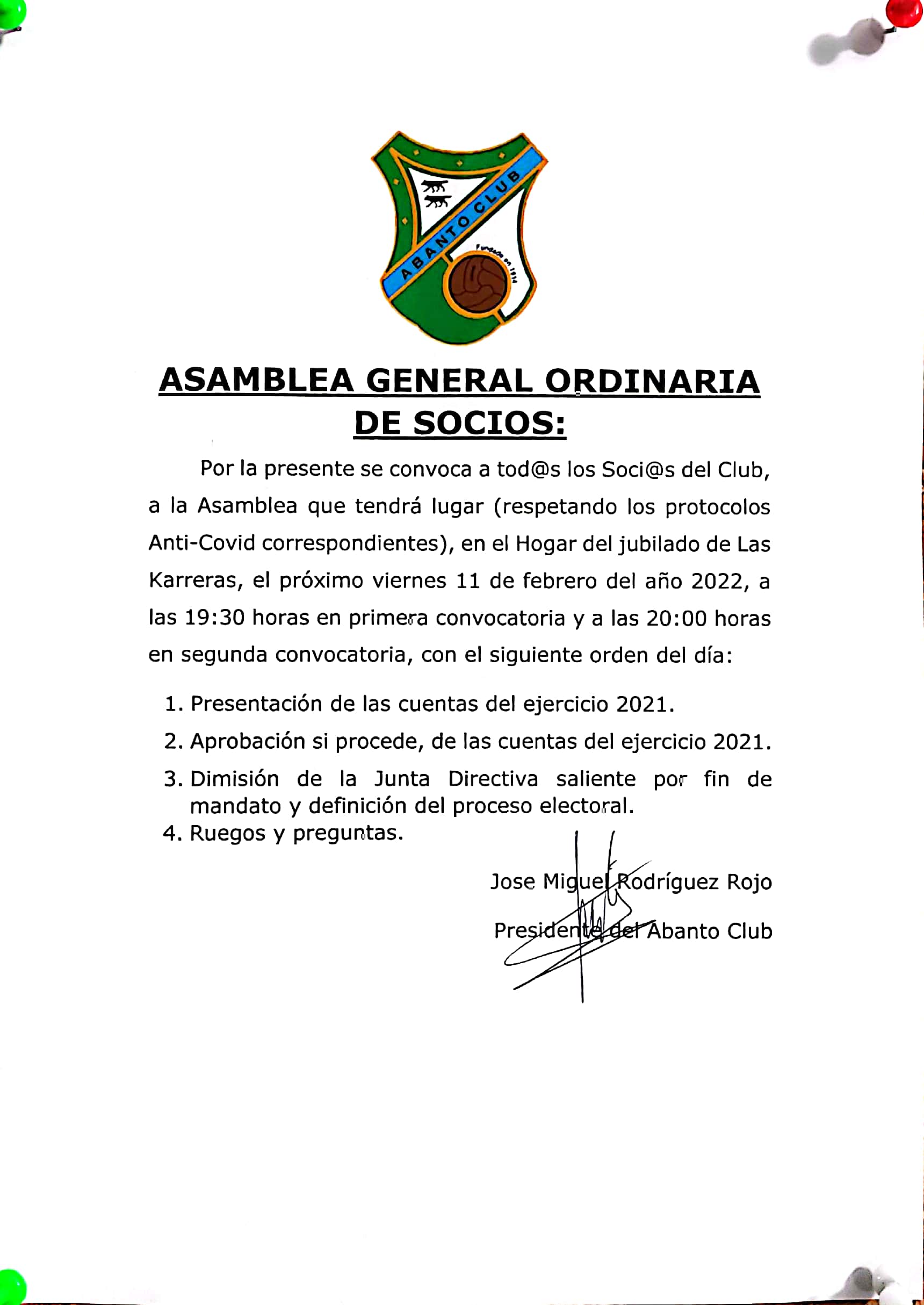 ABANTO CLUB

Fundado en 1914

ASAMBLEA GENERAL ORDINARIA DE SOCIOS:

Por la presente se convoca a tod@s los Soci@s del Club, a la Asamblea que tendrá lugar (respetando los protocolos Anti-Covid correspondientes), en el Hogar del jubilado de Las Karreras, el próximo viernes 11 de febrero del año 2022, a las 19:30 horas en primera convocatoria y a las 20:00 horas en segunda convocatoria, con el siguiente orden del día:

1. Presentación de las cuentas del ejercicio 2021.
2. Aprobación si procede, de las cuentas del ejercicio 2021.
3. Dimisión de la Junta Directiva saliente por fin de mandato y definición del proceso electoral.
4. Ruegos y preguntas.

Jose Miguel Rodríguez Rojo

Presidente del Abanto Club